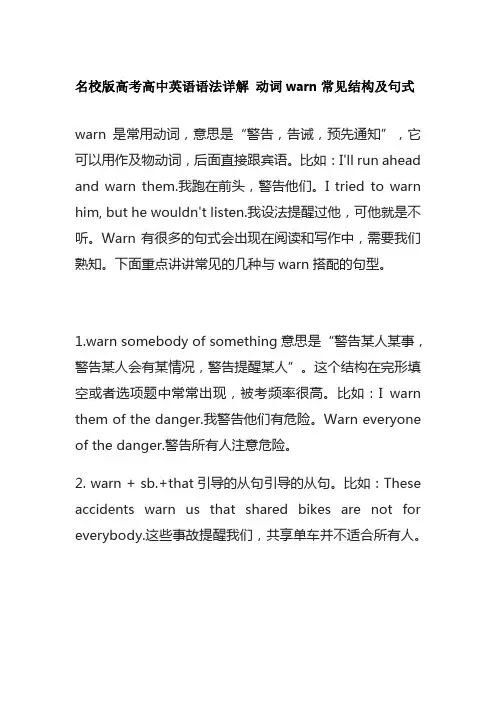 名校版高考高中英语语法详解 动词 warn 常见结构及句式

warn 是常用动词，意思是“警告，告诫，预先通知”，它可以用作及物动词，后面直接跟宾语。比如：I'll run ahead and warn them.我跑在前头，警告他们。I tried to warn him, but he wouldn't listen.我设法提醒过他，可他就是不听。Warn 有很多的句式会出现在阅读和写作中，需要我们熟知。下面重点讲讲常见的几种与 warn 搭配的句型。

1.warn somebody of something 意思是“警告某人某事，警告某人会有某情况，警告提醒某人”。这个结构在完形填空或者选项题中常常出现，被考频率很高。比如：I warn them of the danger.我警告他们有危险。Warn everyone of the danger.警告所有人注意危险。

2. warn + sb.+that 引导的从句引导的从句。比如：These accidents warn us that shared bikes are not for everybody.这些事故提醒我们，共享单车并不适合所有人。